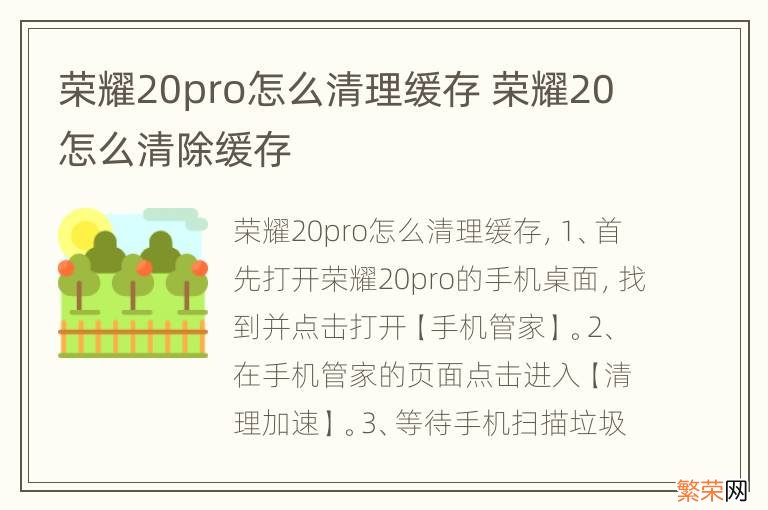 荣耀20pro怎么清理缓存 荣耀20怎么清除缓存

荣耀20pro怎么清理缓存，1、首先打开荣耀20pro的手机桌面，找到并点击打开【手机管家】。2、在手机管家的页面点击进入【清理加速】。3、等待手机扫描垃圾

繁荣网